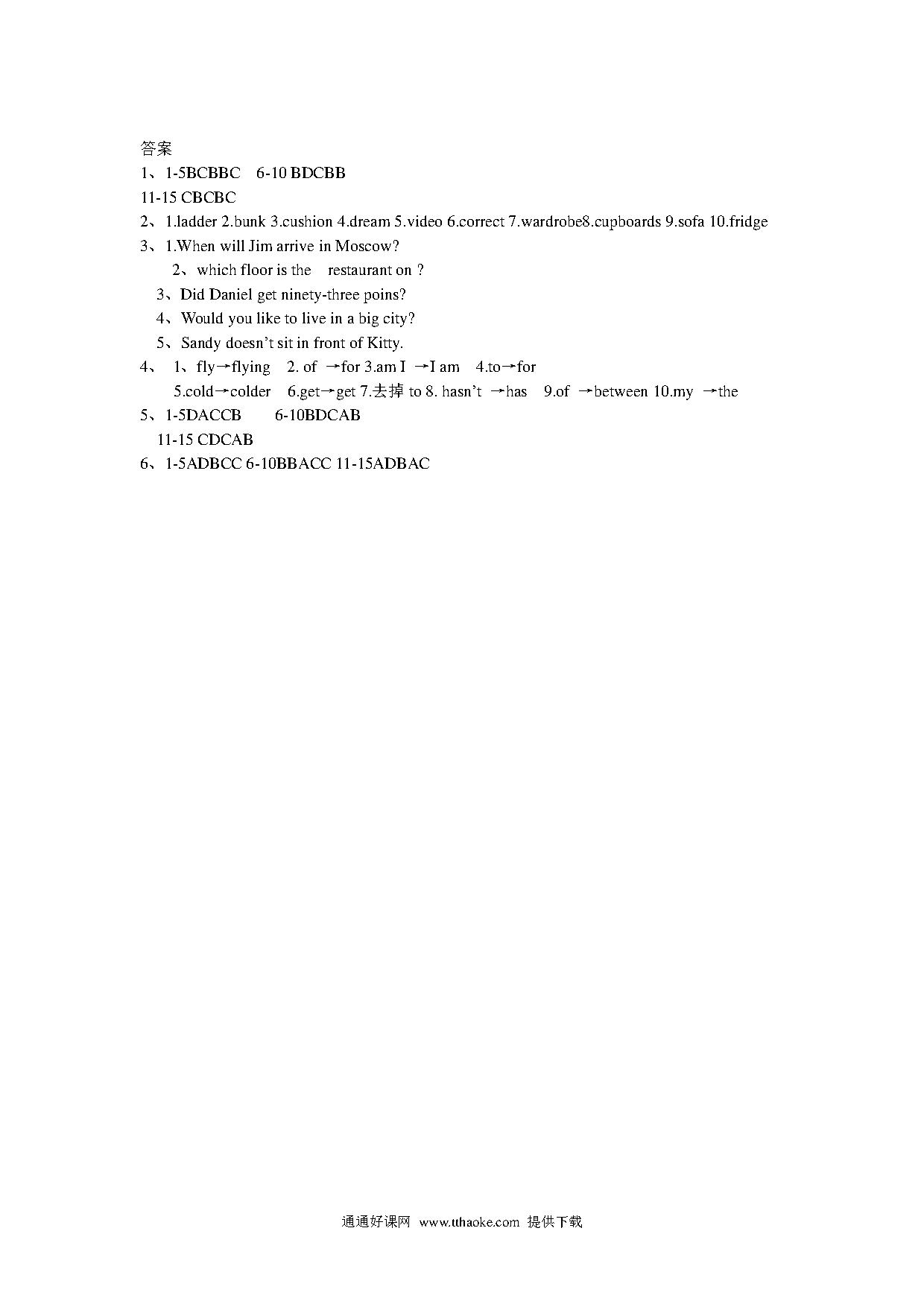 答案
1、1-5BCBBC 6-10 BDCBB
11-15 CBCBC
2、1.ladder 2.bunk 3.cushion 4.dream 5.video 6.correct 7.wardrobe8.cupboards 9.sofa 10.fridge
3、1.When will Jim arrive in Moscow?
2、which floor is the restaurant on ?
3、Did Daniel get ninety-three poins?
4、Would you like to live in a big city?
5、Sandy doesn't sit in front of Kitty.
4、 1、fly→flying 2. of →for 3.am I →I am 4.to→for
5.cold→colder 6.get→get 7.去掉 to 8. hasn't →has 9.of →between 10.my →the
5、1-5DACCB 6-10BDCAB
11-15 CDCAB
6、1-5ADBCC 6-10BBACC 11-15ADBAC

通通好课网 www.tthaoke.com 提供下载